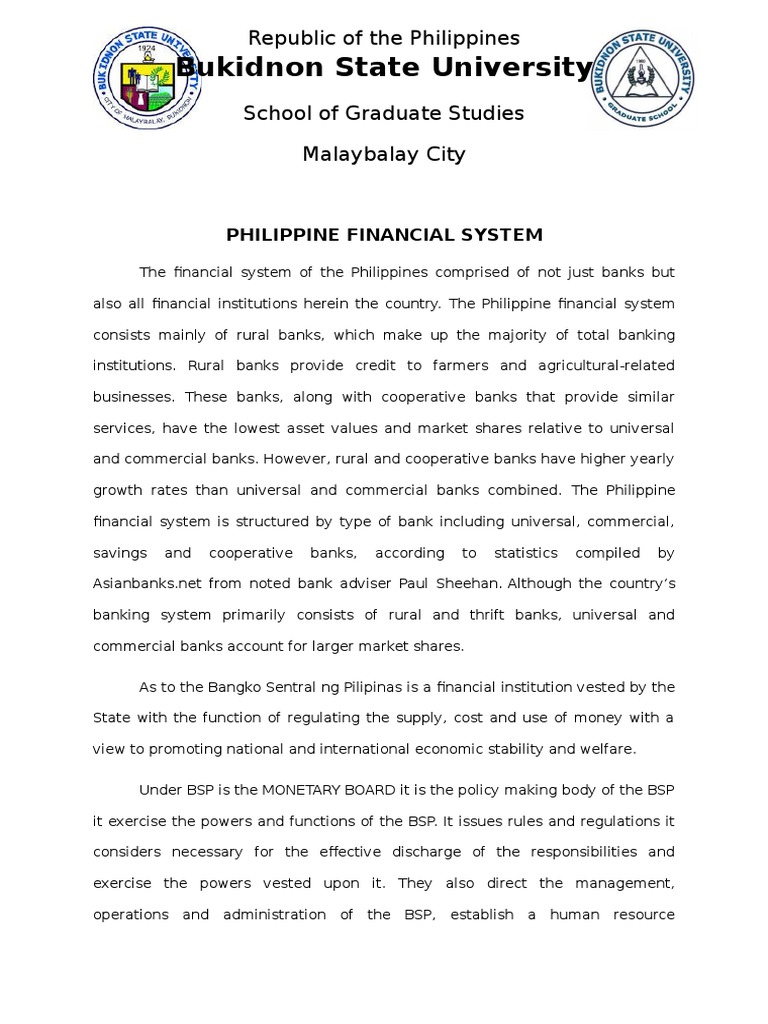 BUKIDNON STATE UNIVERSITY
1924
CITY OF MALAYBALAY, BUKIDNON

Republic of the Philippines
Bukidnon State University
School of Graduate Studies
Malaybalay City

BUKIDNON STATE UNIVERSITY
GRADUATE SCHOOL

PHILIPPINE FINANCIAL SYSTEM

The financial system of the Philippines comprised of not just banks but also all financial institutions herein the country. The Philippine financial system consists mainly of rural banks, which make up the majority of total banking institutions. Rural banks provide credit to farmers and agricultural-related businesses. These banks, along with cooperative banks that provide similar services, have the lowest asset values and market shares relative to universal and commercial banks. However, rural and cooperative banks have higher yearly growth rates than universal and commercial banks combined. The Philippine financial system is structured by type of bank including universal, commercial, savings and cooperative banks, according to statistics compiled by Asianbanks.net from noted bank adviser Paul Sheehan. Although the country's banking system primarily consists of rural and thrift banks, universal and commercial banks account for larger market shares.

As to the Bangko Sentral ng Pilipinas is a financial institution vested by the State with the function of regulating the supply, cost and use of money with a view to promoting national and international economic stability and welfare.

Under BSP is the MONETARY BOARD it is the policy making body of the BSP it exercise the powers and functions of the BSP. It issues rules and regulations it considers necessary for the effective discharge of the responsibilities and exercise the powers vested upon it. They also direct the management, operations and administration of the BSP, establish a human resource